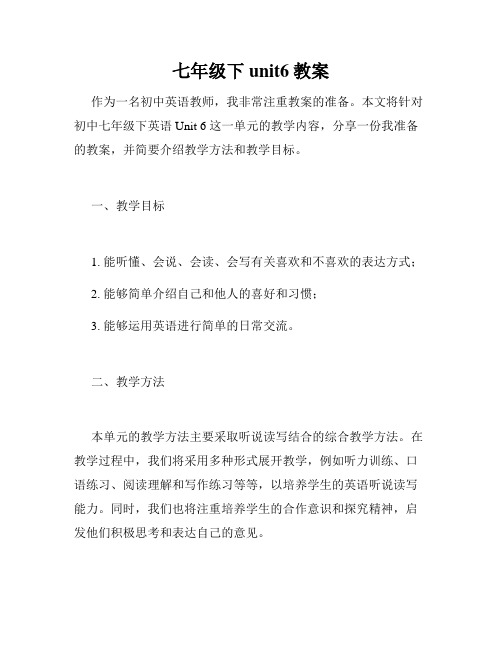 七年级下 unit6 教案

作为一名初中英语教师，我非常注重教案的准备。本文将针对初中七年级下英语 Unit 6 这一单元的教学内容，分享一份我准备的教案，并简要介绍教学方法和教学目标。

一、教学目标

1. 能听懂、会说、会读、会写有关喜欢和不喜欢的表达方式；

2. 能够简单介绍自己和他人的喜好和习惯；

3. 能够运用英语进行简单的日常交流。

二、教学方法

本单元的教学方法主要采取听说读写结合的综合教学方法。在教学过程中，我们将采用多种形式展开教学，例如听力训练、口语练习、阅读理解和写作练习等等，以培养学生的英语听说读写能力。同时，我们也将注重培养学生的合作意识和探究精神，启发他们积极思考和表达自己的意见。